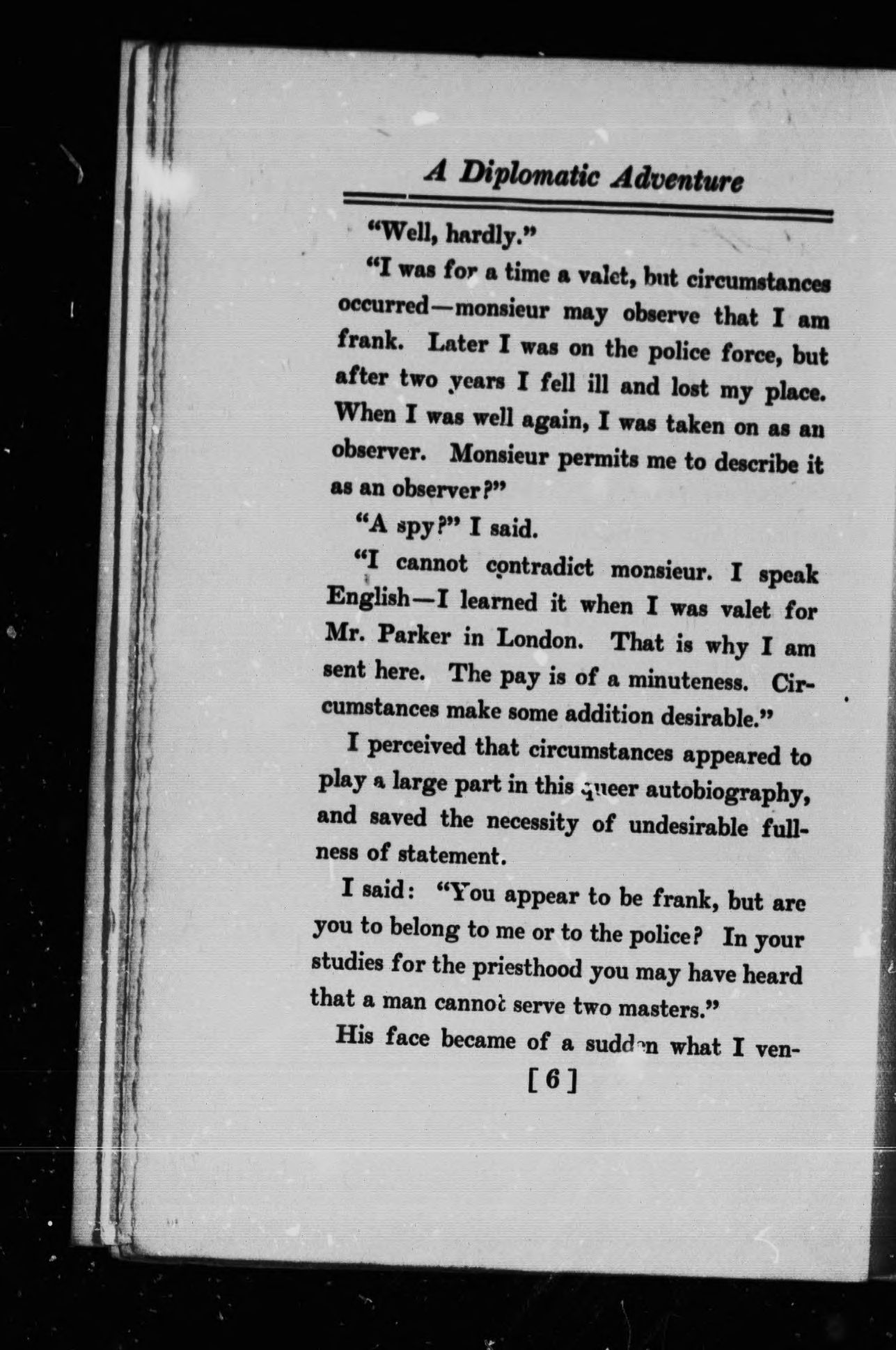 A Diplomatic Adventure

"Well, hardly."

"I was for a time a valet, but circumstances occurred—monsieur may observe that I am frank. Later I was on the police force, but after two years I fell ill and lost my place. When I was well again, I was taken on as an observer. Monsieur permits me to describe it as an observer?"

"A spy?" I said.

"I cannot contradict monsieur. I speak English—I learned it when I was valet for Mr. Parker in London. That is why I am sent here. The pay is of a minuteness. Circumstances make some addition desirable."

I perceived that circumstances appeared to play a large part in this queer autobiography, and saved the necessity of undesirable fullness of statement.

I said: "You appear to be frank, but are you to belong to me or to the police? In your studies for the priesthood you may have heard that a man cannot serve two masters."

His face became of a sudden what I ven-

[6]